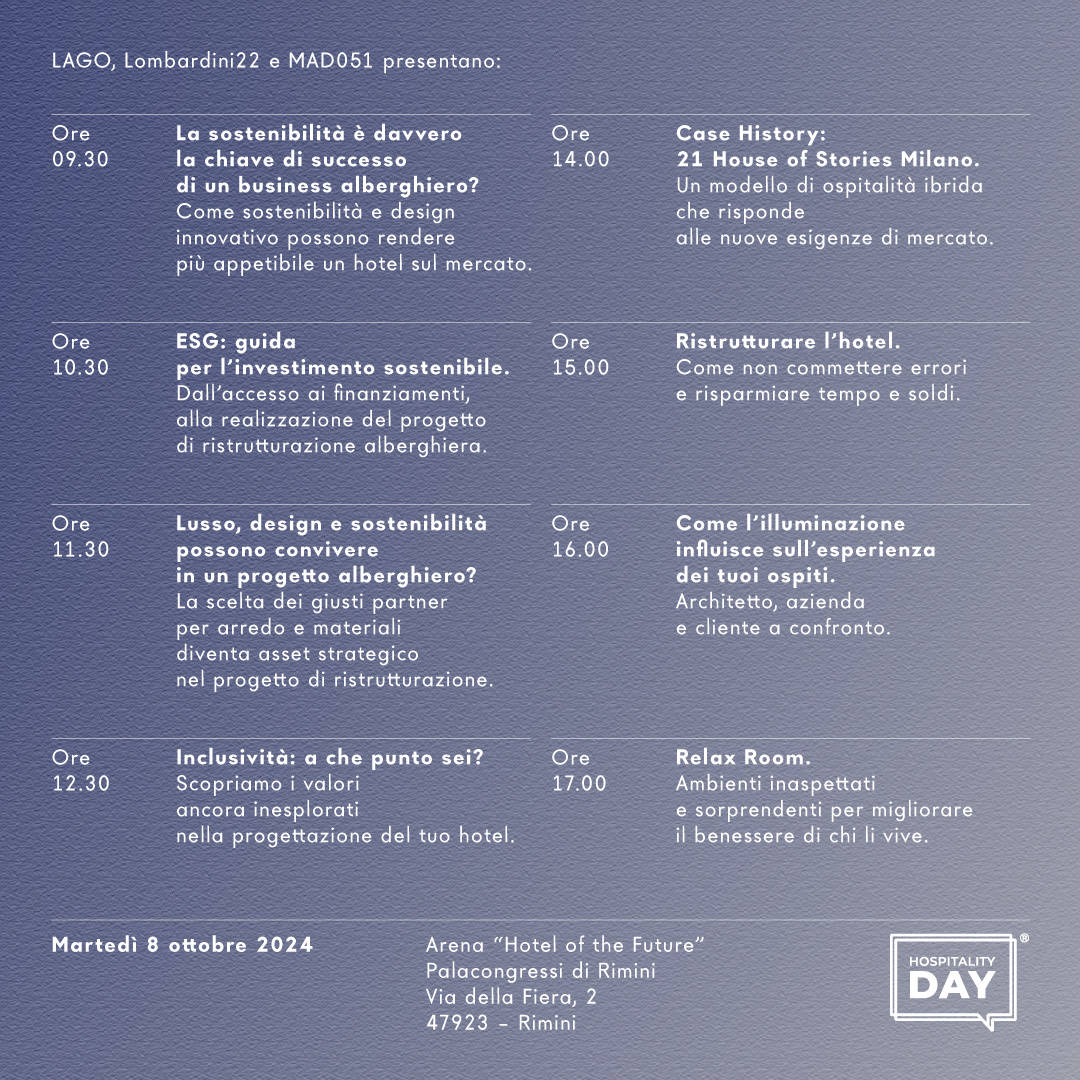 LAGO, Lombardini22 e MAD051 presentano:

Ore
09.30

La sostenibilità è davvero la chiave di successo di un business alberghiero?
Come sostenibilità e design innovativo possono rendere più appetibile un hotel sul mercato.

Ore
10.30

ESG: guida per l'investimento sostenibile.
Dall'accesso ai finanziamenti, alla realizzazione del progetto di ristrutturazione alberghiera.

Ore
11.30

Lusso, design e sostenibilità possono convivere in un progetto alberghiero?
La scelta dei giusti partner per arredo e materiali diventa asset strategico nel progetto di ristrutturazione.

Ore
12.30

Inclusività: a che punto sei?
Scopriamo i valori ancora inesplorati nella progettazione del tuo hotel.

Ore
14.00

Case History:
21 House of Stories Milano.
Un modello di ospitalità ibrida che risponde alle nuove esigenze di mercato.

Ore
15.00

Ristrutturare l'hotel.
Come non commettere errori e risparmiare tempo e soldi.

Ore
16.00

Come l'illuminazione influisce sull'esperienza dei tuoi ospiti.
Architetto, azienda e cliente a confronto.

Ore
17.00

Relax Room.
Ambienti inaspettati e sorprendenti per migliorare il benessere di chi li vive.

Martedì 8 ottobre 2024

Arena "Hotel of the Future"
Palacongressi di Rimini
Via della Fiera, 2
47923 – Rimini

HOSPITALITY
DAY
®